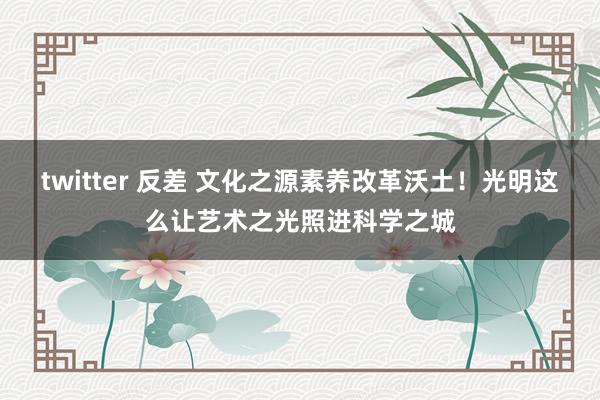 twitter 反差 文化之源素养改革沃土！光明这么让艺术之光照进科学之城